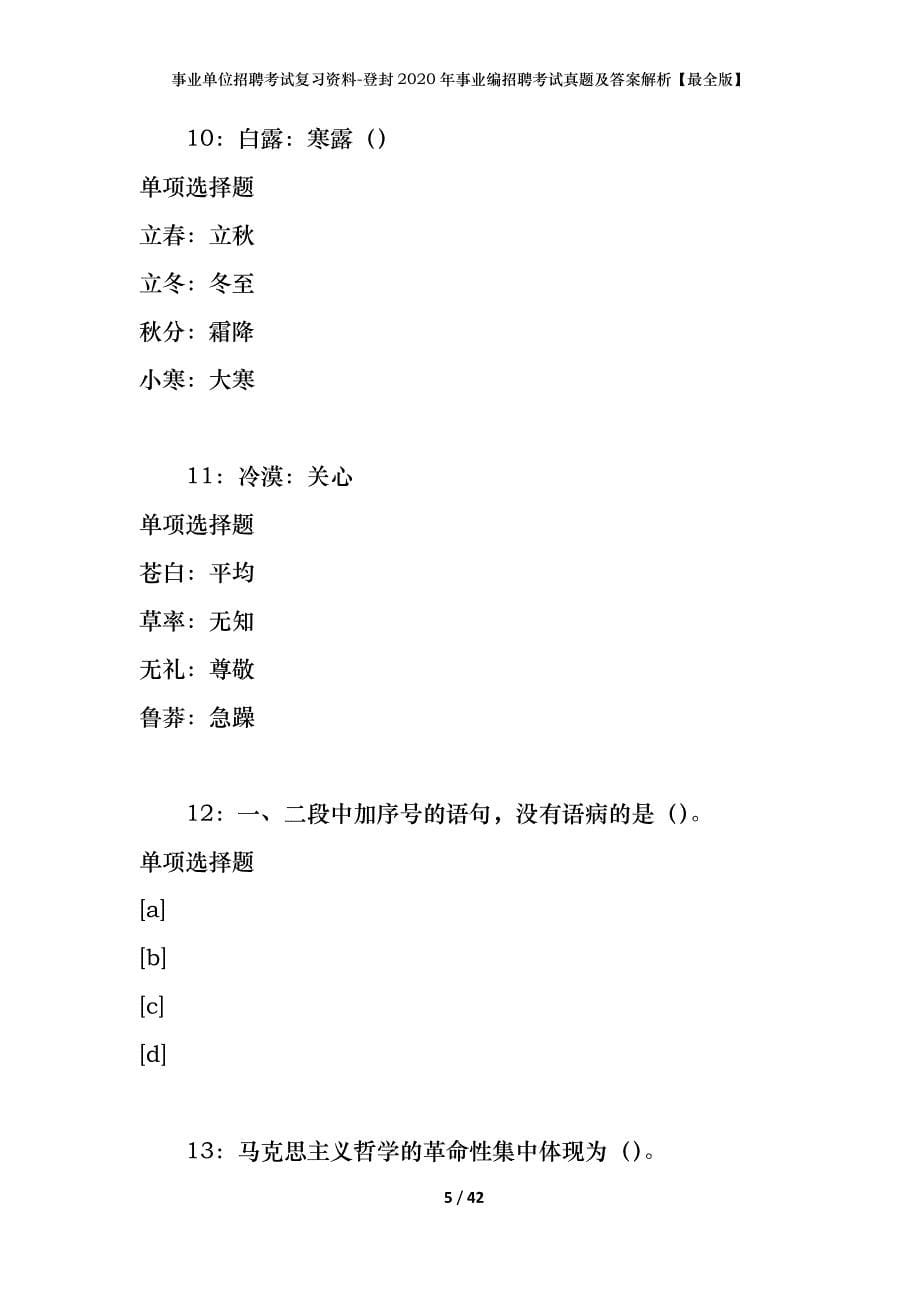 事业单位招聘考试复习资料-登封2020年事业编招聘考试真题及答案解析【最全版】

10：白露：寒露（）

单项选择题

立春：立秋

立冬：冬至

秋分：霜降

小寒：大寒

11：冷漠：关心

单项选择题

苍白：平均

草率：无知

无礼：尊敬

鲁莽：急躁

12：一、二段中加序号的语句，没有语病的是（）。

单项选择题

[a]

[b]

[c]

[d]

13：马克思主义哲学的革命性集中体现为（）。

5 / 42